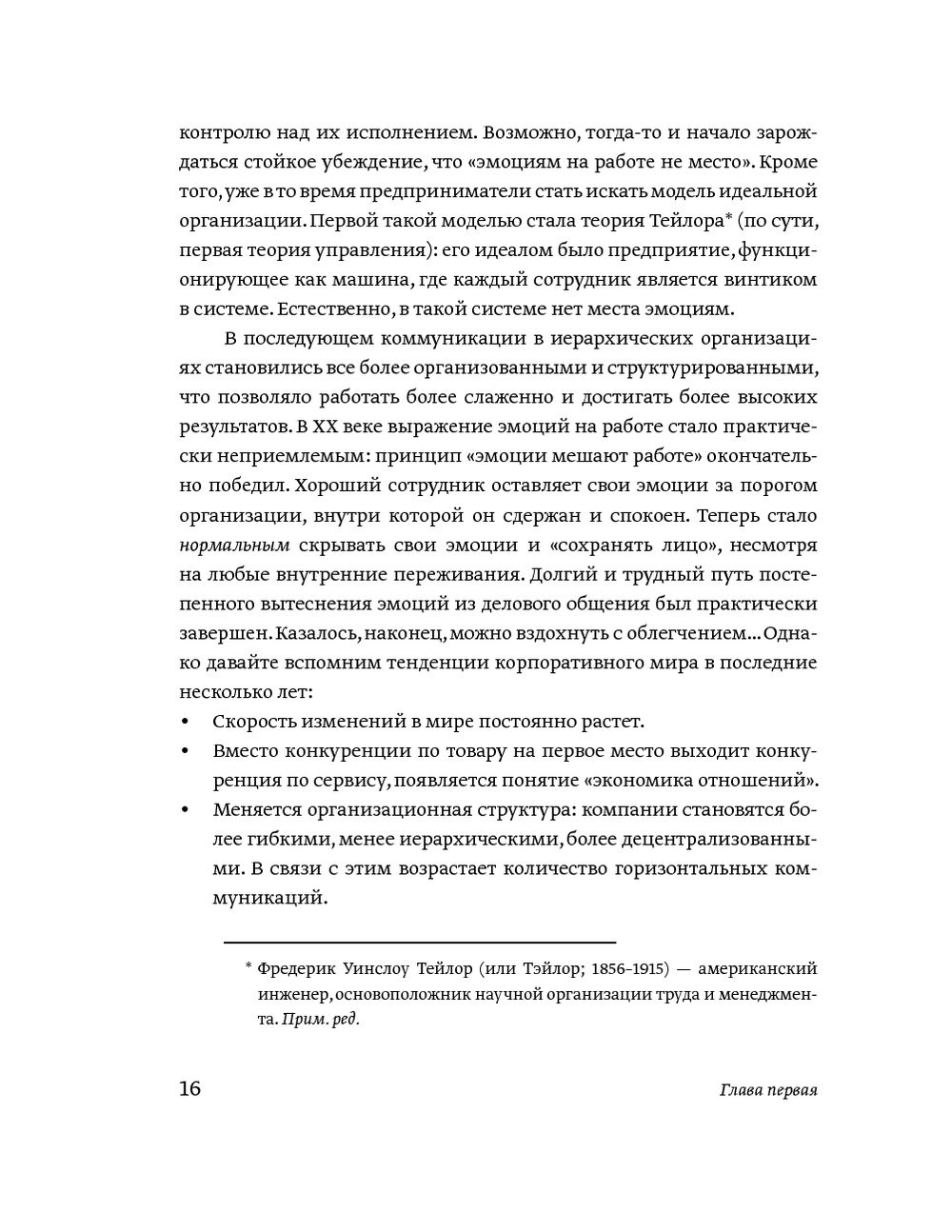 контролю над их исполнением. Возможно, тогда-то и начало зарождаться стойкое убеждение, что «эмоциям на работе не место». Кроме того, уже в то время предприниматели стать искать модель идеальной организации. Первой такой моделью стала теория Тейлора* (по сути, первая теория управления): его идеалом было предприятие, функционирующее как машина, где каждый сотрудник является винтиком в системе. Естественно, в такой системе нет места эмоциям.

В последующем коммуникации в иерархических организациях становились все более организованными и структурированными, что позволяло работать более слаженно и достигать более высоких результатов. В XX веке выражение эмоций на работе стало практически неприемлемым: принцип «эмоции мешают работе» окончательно победил. Хороший сотрудник оставляет свои эмоции за порогом организации, внутри которой он сдержан и спокоен. Теперь стало нормальным скрывать свои эмоции и «сохранять лицо», несмотря на любые внутренние переживания. Долгий и трудный путь постепенного вытеснения эмоций из делового общения был практически завершен. Казалось, наконец, можно вздохнуть с облегчением... Однако давайте вспомним тенденции корпоративного мира в последние несколько лет:

• Скорость изменений в мире постоянно растет.
• Вместо конкуренции по товару на первое место выходит конкуренция по сервису, появляется понятие «экономика отношений».
• Меняется организационная структура: компании становятся более гибкими, менее иерархическими, более децентрализованными. В связи с этим возрастает количество горизонтальных коммуникаций.

* Фредерик Уинслоу Тейлор (или Тэйлор; 1856–1915) — американский инженер, основоположник научной организации труда и менеджмента. Прим. ред.

16 Глава первая